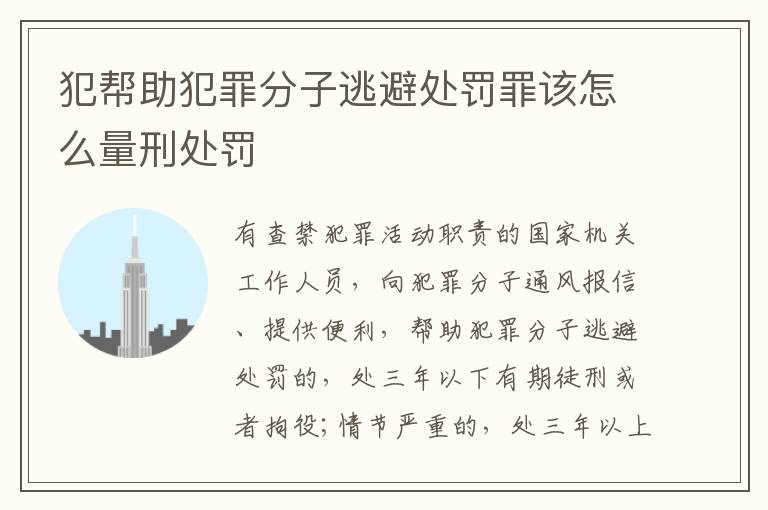 犯帮助犯罪分子逃避处罚罪该怎么量刑处罚

有查禁犯罪活动职责的国家机关工作人员，向犯罪分子通风报信、提供便利，帮助犯罪分子逃避处罚的，处三年以下有期徒刑或者拘役；情节严重的，处三年以上